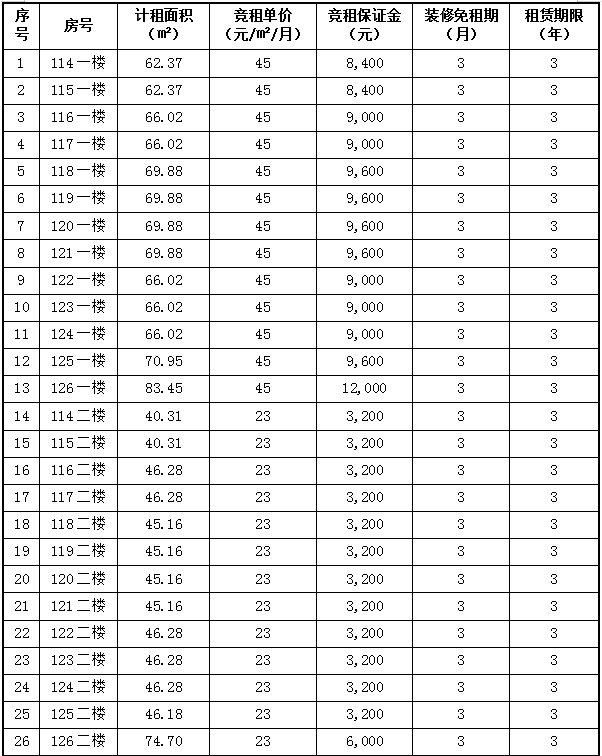 | 序号 | 房号 | 计租面积（㎡） | 竞租单价（元/㎡/月） | 竞租保证金（元） | 装修免租期（月） | 租赁期限（年） |
|---|---|---|---|---|---|---|
| 1 | 114一楼 | 62.37 | 45 | 8,400 | 3 | 3 |
| 2 | 115一楼 | 62.37 | 45 | 8,400 | 3 | 3 |
| 3 | 116一楼 | 66.02 | 45 | 9,000 | 3 | 3 |
| 4 | 117一楼 | 66.02 | 45 | 9,000 | 3 | 3 |
| 5 | 118一楼 | 69.88 | 45 | 9,600 | 3 | 3 |
| 6 | 119一楼 | 69.88 | 45 | 9,600 | 3 | 3 |
| 7 | 120一楼 | 69.88 | 45 | 9,600 | 3 | 3 |
| 8 | 121一楼 | 69.88 | 45 | 9,600 | 3 | 3 |
| 9 | 122一楼 | 66.02 | 45 | 9,000 | 3 | 3 |
| 10 | 123一楼 | 66.02 | 45 | 9,000 | 3 | 3 |
| 11 | 124一楼 | 66.02 | 45 | 9,000 | 3 | 3 |
| 12 | 125一楼 | 70.95 | 45 | 9,600 | 3 | 3 |
| 13 | 126一楼 | 83.45 | 45 | 12,000 | 3 | 3 |
| 14 | 114二楼 | 40.31 | 23 | 3,200 | 3 | 3 |
| 15 | 115二楼 | 40.31 | 23 | 3,200 | 3 | 3 |
| 16 | 116二楼 | 46.28 | 23 | 3,200 | 3 | 3 |
| 17 | 117二楼 | 46.28 | 23 | 3,200 | 3 | 3 |
| 18 | 118二楼 | 45.16 | 23 | 3,200 | 3 | 3 |
| 19 | 119二楼 | 45.16 | 23 | 3,200 | 3 | 3 |
| 20 | 120二楼 | 45.16 | 23 | 3,200 | 3 | 3 |
| 21 | 121二楼 | 45.16 | 23 | 3,200 | 3 | 3 |
| 22 | 122二楼 | 46.28 | 23 | 3,200 | 3 | 3 |
| 23 | 123二楼 | 46.28 | 23 | 3,200 | 3 | 3 |
| 24 | 124二楼 | 46.28 | 23 | 3,200 | 3 | 3 |
| 25 | 125二楼 | 46.18 | 23 | 3,200 | 3 | 3 |
| 26 | 126二楼 | 74.70 | 23 | 6,000 | 3 | 3 |